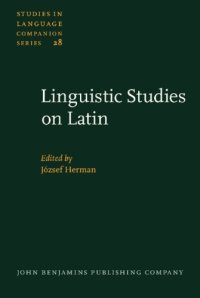 STUDIES IN LANGUAGE COMPANION SERIES 28

Linguistic Studies on Latin

Edited by
József Herman

JOHN BENJAMINS PUBLISHING COMPANY